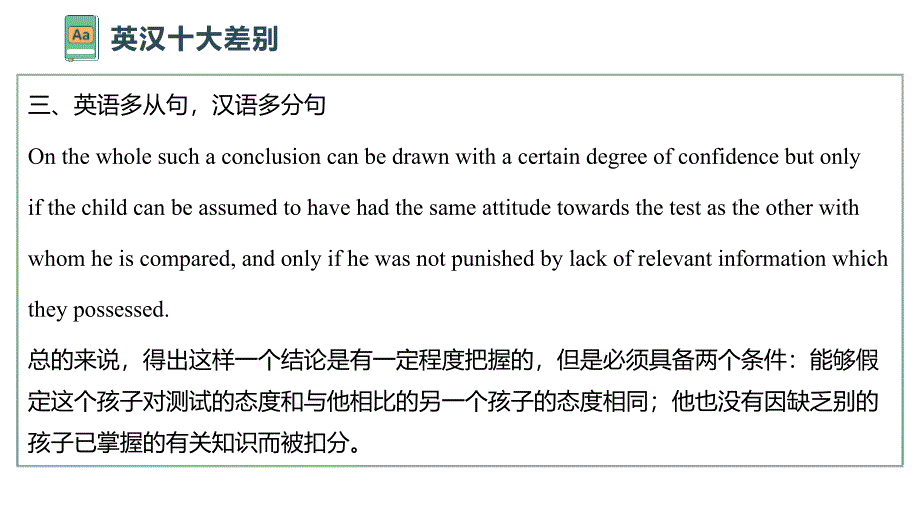 Aa

英汉十大差别

三、英语多从句，汉语多分句

On the whole such a conclusion can be drawn with a certain degree of confidence but only if the child can be assumed to have had the same attitude towards the test as the other with whom he is compared, and only if he was not punished by lack of relevant information which they possessed.

总的来说，得出这样一个结论是有一定程度把握的，但是必须具备两个条件：能够假定这个孩子对测试的态度和与他相比的另一个孩子的态度相同；他也没有因缺乏别的孩子已掌握的有关知识而被扣分。